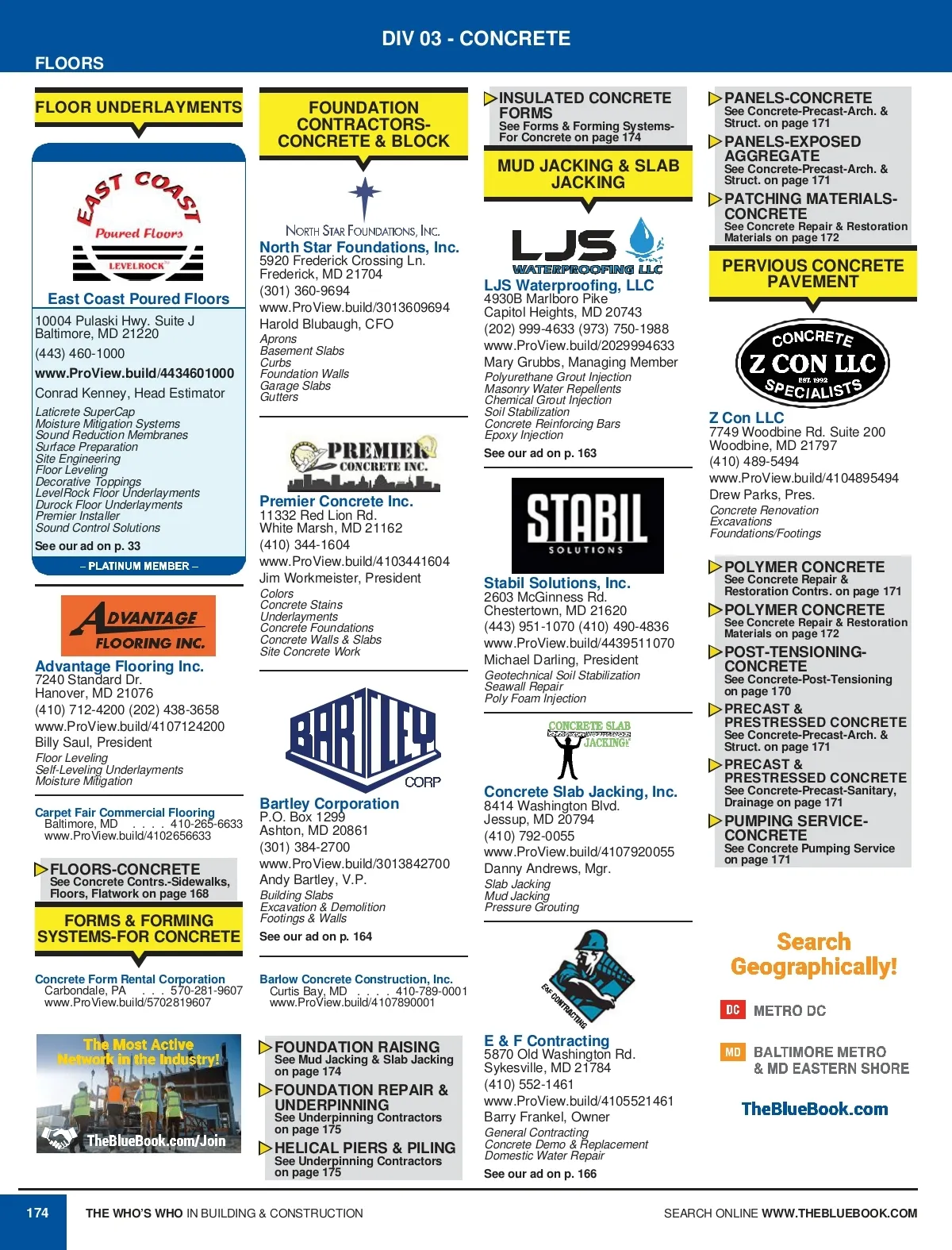 DIV 03 - CONCRETE

FLOORS

FLOOR UNDERLAYMENTS

EAST COAST
Poured Floors
LEVELROCK

East Coast Poured Floors
10004 Pulaski Hwy. Suite J
Baltimore, MD 21220
(443) 460-1000
www.ProView.build/4434601000
Conrad Kenney, Head Estimator
Laticrete SuperCap
Moisture Mitigation Systems
Sound Reduction Membranes
Surface Preparation
Site Engineering
Floor Leveling
Decorative Toppings
LevelRock Floor Underlayments
Durock Floor Underlayments
Premier Installer
Sound Control Solutions
See our ad on p. 33
– PLATINUM MEMBER –

ADVANTAGE FLOORING INC.

Advantage Flooring Inc.
7240 Standard Dr.
Hanover, MD 21076
(410) 712-4200 (202) 438-3658
www.ProView.build/4107124200
Billy Saul, President
Floor Leveling
Self-Leveling Underlayments
Moisture Mitigation

Carpet Fair Commercial Flooring
Baltimore, MD . . . . 410-265-6633
www.ProView.build/4102656633

FLOORS-CONCRETE
See Concrete Contrs.-Sidewalks, Floors, Flatwork on page 168

FORMS & FORMING SYSTEMS-FOR CONCRETE

Concrete Form Rental Corporation
Carbondale, PA . . . 570-281-9607
www.ProView.build/5702819607

The Most Active Network in the Industry!
TheBlueBook.com/Join

FOUNDATION CONTRACTORS-CONCRETE & BLOCK

NORTH STAR FOUNDATIONS, INC.

North Star Foundations, Inc.
5920 Frederick Crossing Ln.
Frederick, MD 21704
(301) 360-9694
www.ProView.build/3013609694
Harold Blubaugh, CFO
Aprons
Basement Slabs
Curbs
Foundation Walls
Garage Slabs
Gutters

PREMIER CONCRETE INC.

Premier Concrete Inc.
11332 Red Lion Rd.
White Marsh, MD 21162
(410) 344-1604
www.ProView.build/4103441604
Jim Workmeister, President
Colors
Concrete Stains
Underlayments
Concrete Foundations
Concrete Walls & Slabs
Site Concrete Work

BARTLEY CORP

Bartley Corporation
P.O. Box 1299
Ashton, MD 20861
(301) 384-2700
www.ProView.build/3013842700
Andy Bartley, V.P.
Building Slabs
Excavation & Demolition
Footings & Walls
See our ad on p. 164

Barlow Concrete Construction, Inc.
Curtis Bay, MD . . . . 410-789-0001
www.ProView.build/4107890001

FOUNDATION RAISING
See Mud Jacking & Slab Jacking on page 174

FOUNDATION REPAIR & UNDERPINNING
See Underpinning Contractors on page 175

HELICAL PIERS & PILING
See Underpinning Contractors on page 175

INSULATED CONCRETE FORMS
See Forms & Forming Systems-For Concrete on page 174

MUD JACKING & SLAB JACKING

LJS WATERPROOFING LLC

LJS Waterproofing, LLC
4930B Marlboro Pike
Capitol Heights, MD 20743
(202) 999-4633 (973) 750-1988
www.ProView.build/2029994633
Mary Grubbs, Managing Member
Polyurethane Grout Injection
Masonry Water Repellents
Chemical Grout Injection
Soil Stabilization
Concrete Reinforcing Bars
Epoxy Injection
See our ad on p. 163

STABIL SOLUTIONS

Stabil Solutions, Inc.
2603 McGinness Rd.
Chestertown, MD 21620
(443) 951-1070 (410) 490-4836
www.ProView.build/4439511070
Michael Darling, President
Geotechnical Soil Stabilization
Seawall Repair
Poly Foam Injection

CONCRETE SLAB JACKING

Concrete Slab Jacking, Inc.
8414 Washington Blvd.
Jessup, MD 20794
(410) 792-0055
www.ProView.build/4107920055
Danny Andrews, Mgr.
Slab Jacking
Mud Jacking
Pressure Grouting

E&F CONTRACTING

E & F Contracting
5870 Old Washington Rd.
Sykesville, MD 21784
(410) 552-1461
www.ProView.build/4105521461
Barry Frankel, Owner
General Contracting
Concrete Demo & Replacement
Domestic Water Repair
See our ad on p. 166

PANELS-CONCRETE
See Concrete-Precast-Arch. & Struct. on page 171

PANELS-EXPOSED AGGREGATE
See Concrete-Precast-Arch. & Struct. on page 171

PATCHING MATERIALS-CONCRETE
See Concrete Repair & Restoration Materials on page 172

PERVIOUS CONCRETE PAVEMENT

CONCRETE Z CON LLC EST. 1992 SPECIALISTS

Z Con LLC
7749 Woodbine Rd. Suite 200
Woodbine, MD 21797
(410) 489-5494
www.ProView.build/4104895494
Drew Parks, Pres.
Concrete Renovation
Excavations
Foundations/Footings

POLYMER CONCRETE
See Concrete Repair & Restoration Contrs. on page 171

POLYMER CONCRETE
See Concrete Repair & Restoration Materials on page 172

POST-TENSIONING-CONCRETE
See Concrete-Post-Tensioning on page 170

PRECAST & PRESTRESSED CONCRETE
See Concrete-Precast-Arch. & Struct. on page 171

PRECAST & PRESTRESSED CONCRETE
See Concrete-Precast-Sanitary, Drainage on page 171

PUMPING SERVICE-CONCRETE
See Concrete Pumping Service on page 171

Search Geographically!
DC METRO DC
MD BALTIMORE METRO & MD EASTERN SHORE
TheBlueBook.com

174 THE WHO'S WHO IN BUILDING & CONSTRUCTION
SEARCH ONLINE WWW.THEBLUEBOOK.COM